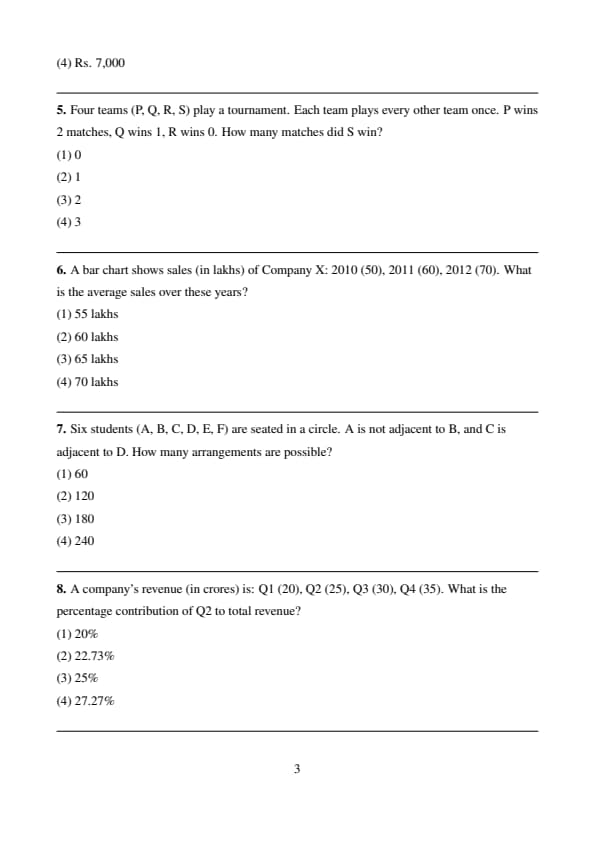 (4) Rs. 7,000

5. Four teams (P, Q, R, S) play a tournament. Each team plays every other team once. P wins 2 matches, Q wins 1, R wins 0. How many matches did S win?
(1) 0
(2) 1
(3) 2
(4) 3

6. A bar chart shows sales (in lakhs) of Company X: 2010 (50), 2011 (60), 2012 (70). What is the average sales over these years?
(1) 55 lakhs
(2) 60 lakhs
(3) 65 lakhs
(4) 70 lakhs

7. Six students (A, B, C, D, E, F) are seated in a circle. A is not adjacent to B, and C is adjacent to D. How many arrangements are possible?
(1) 60
(2) 120
(3) 180
(4) 240

8. A company's revenue (in crores) is: Q1 (20), Q2 (25), Q3 (30), Q4 (35). What is the percentage contribution of Q2 to total revenue?
(1) 20%
(2) 22.73%
(3) 25%
(4) 27.27%

3